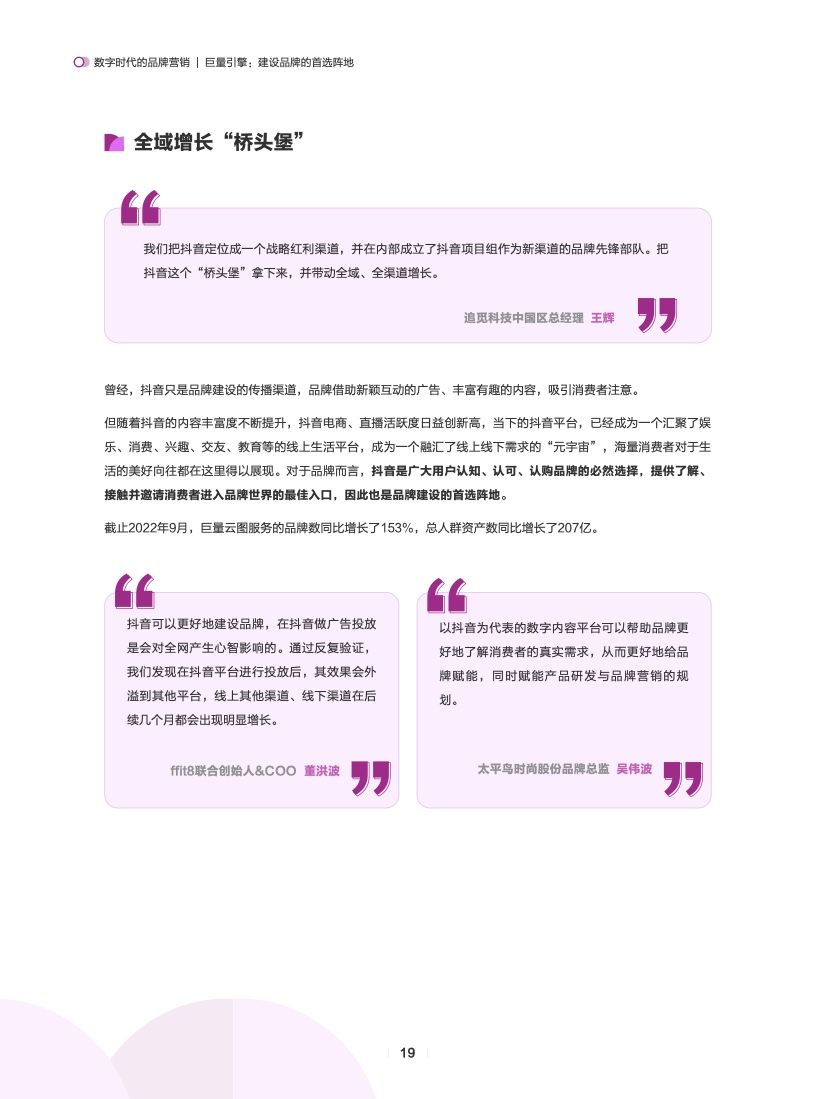 数字时代的品牌营销 | 巨量引擎：建设品牌的首选阵地

全域增长“桥头堡”

我们把抖音定位成一个战略红利渠道，并在内部成立了抖音项目组作为新渠道的品牌先锋部队。把抖音这个“桥头堡”拿下来，并带动全域、全渠道增长。

追觅科技中国区总经理 王辉

曾经，抖音只是品牌建设的传播渠道，品牌借助新颖互动的广告、丰富有趣的内容，吸引消费者注意。

但随着抖音的内容丰富度不断提升，抖音电商、直播活跃度日益创新高，当下的抖音平台，已经成为一个汇聚了娱乐、消费、兴趣、交友、教育等的线上生活平台，成为一个融汇了线上线下需求的“元宇宙”，海量消费者对于生活的美好向往都在这里得以展现。对于品牌而言，抖音是广大用户认知、认可、认购品牌的必然选择，提供了解、接触并邀请消费者进入品牌世界的最佳入口，因此也是品牌建设的首选阵地。

截止2022年9月，巨量云图服务的品牌数同比增长了153%，总人群资产数同比增长了207亿。

抖音可以更好地建设品牌，在抖音做广告投放是会对全网产生心智影响的。通过反复验证，我们发现在抖音平台进行投放后，其效果会外溢到其他平台，线上其他渠道、线下渠道在后续几个月都会出现明显增长。

ffit8联合创始人&COO 董洪波

以抖音为代表的数字内容平台可以帮助品牌更好地了解消费者的真实需求，从而更好地给品牌赋能，同时赋能产品研发与品牌营销的规划。

太平鸟时尚股份品牌总监 吴伟波

19